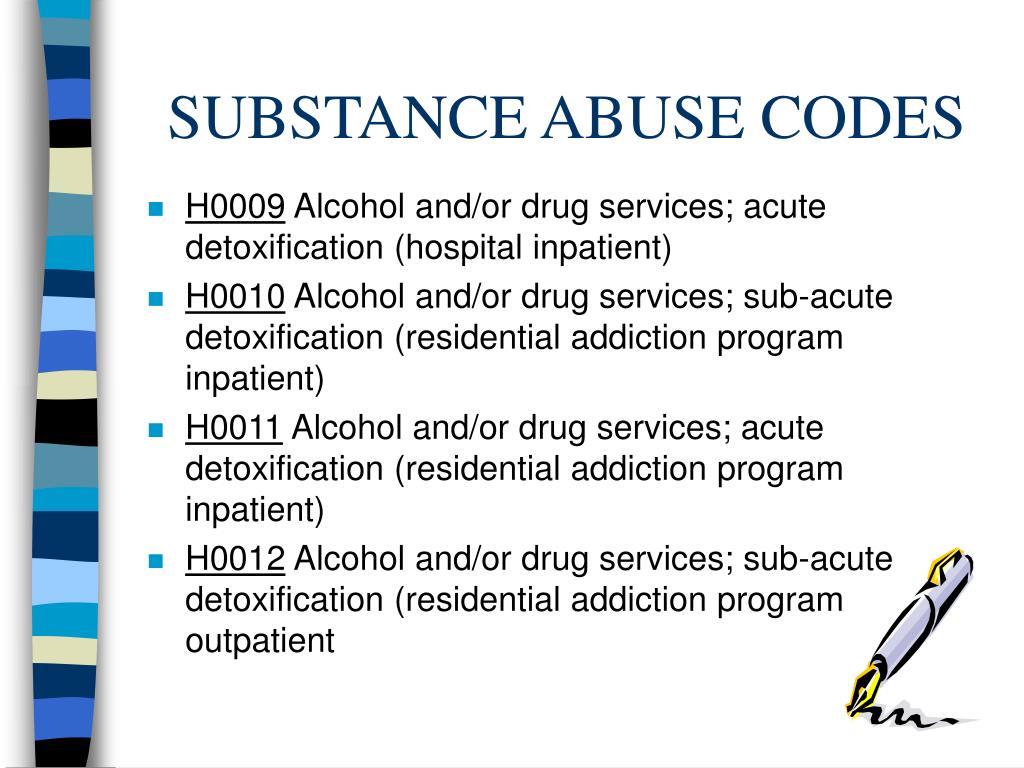 SUBSTANCE ABUSE CODES

- H0009 Alcohol and/or drug services; acute detoxification (hospital inpatient)
- H0010 Alcohol and/or drug services; sub-acute detoxification (residential addiction program inpatient)
- H0011 Alcohol and/or drug services; acute detoxification (residential addiction program inpatient)
- H0012 Alcohol and/or drug services; sub-acute detoxification (residential addiction program outpatient